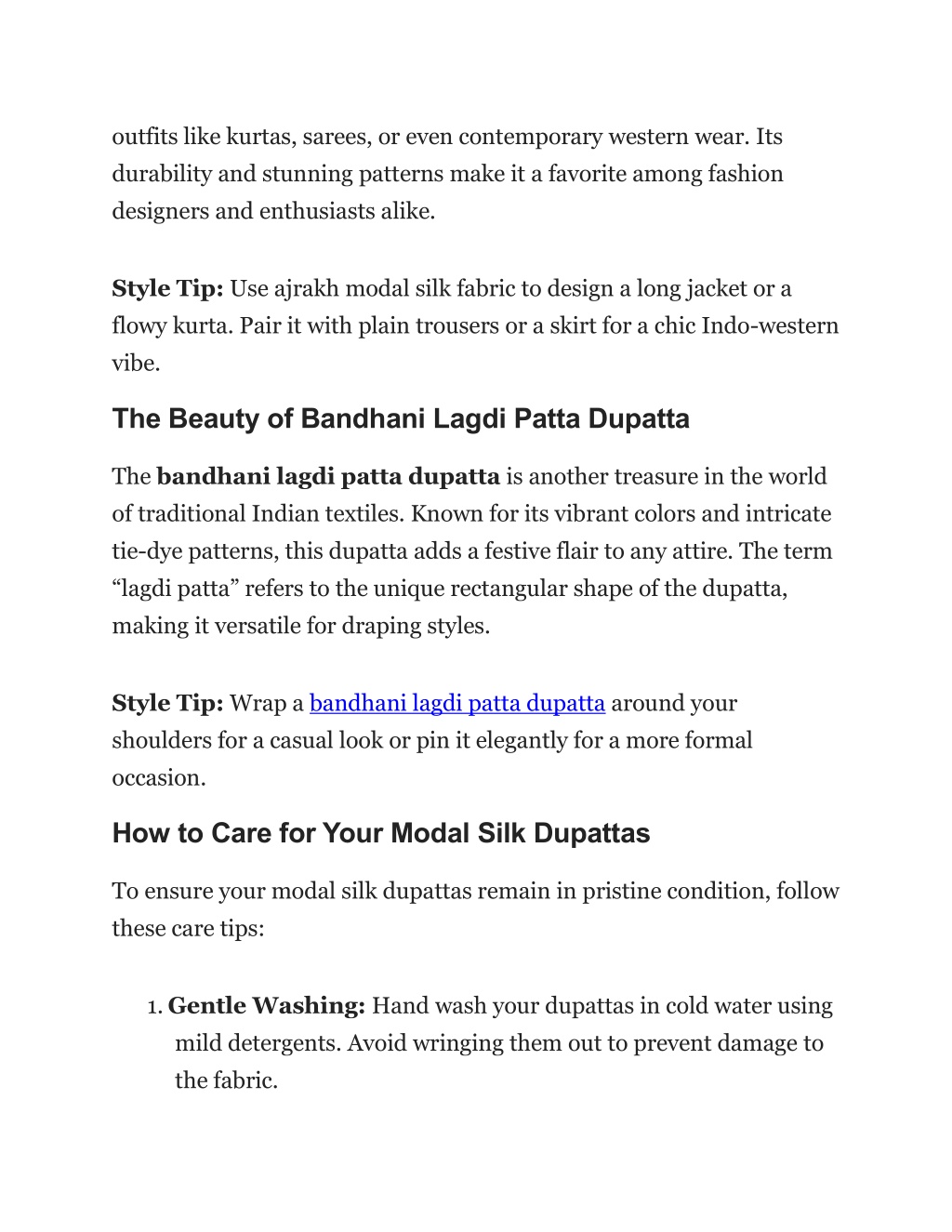 outfits like kurtas, sarees, or even contemporary western wear. Its durability and stunning patterns make it a favorite among fashion designers and enthusiasts alike.

Style Tip: Use ajrakh modal silk fabric to design a long jacket or a flowy kurta. Pair it with plain trousers or a skirt for a chic Indo-western vibe.

The Beauty of Bandhani Lagdi Patta Dupatta

The bandhani lagdi patta dupatta is another treasure in the world of traditional Indian textiles. Known for its vibrant colors and intricate tie-dye patterns, this dupatta adds a festive flair to any attire. The term “lagdi patta” refers to the unique rectangular shape of the dupatta, making it versatile for draping styles.

Style Tip: Wrap a bandhani lagdi patta dupatta around your shoulders for a casual look or pin it elegantly for a more formal occasion.

How to Care for Your Modal Silk Dupattas

To ensure your modal silk dupattas remain in pristine condition, follow these care tips:

1. Gentle Washing: Hand wash your dupattas in cold water using mild detergents. Avoid wringing them out to prevent damage to the fabric.